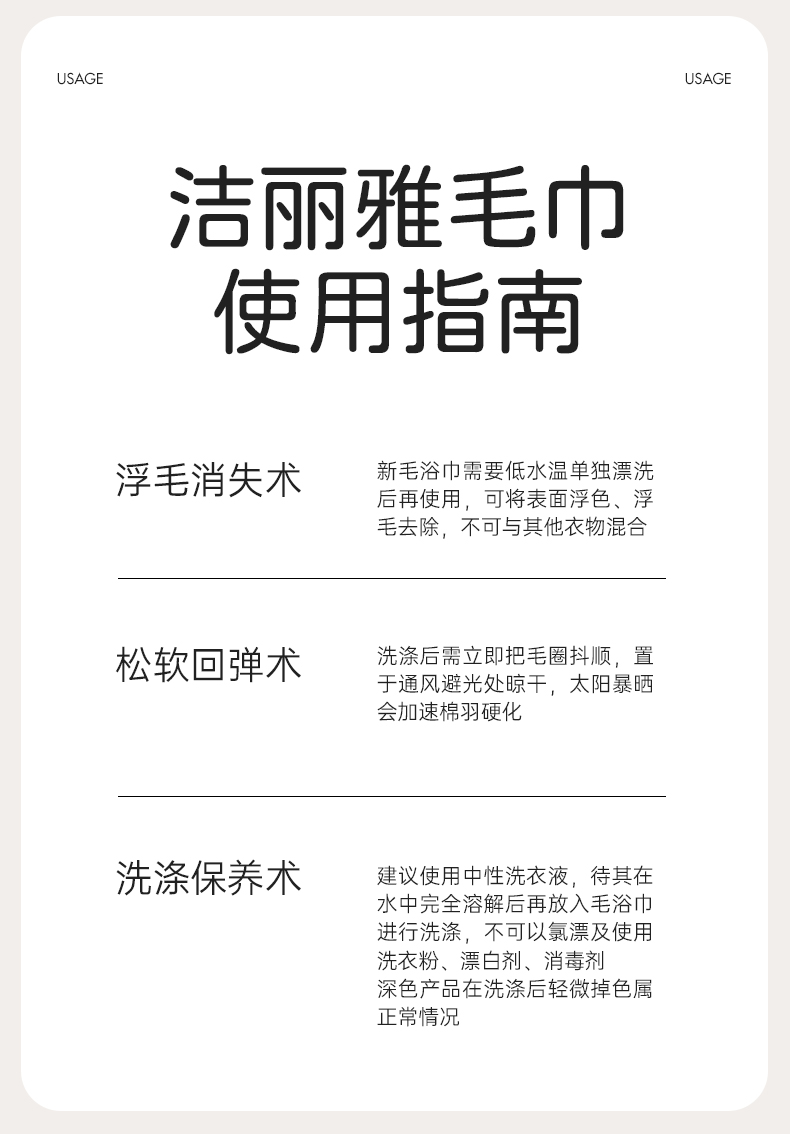 USAGE

USAGE

洁丽雅毛巾
使用指南

浮毛消失术

新毛浴巾需要低水温单独漂洗后再使用，可将表面浮色、浮毛去除，不可与其他衣物混合

松软回弹术

洗涤后需立即把毛圈抖顺，置于通风避光处晾干，太阳暴晒会加速棉羽硬化

洗涤保养术

建议使用中性洗衣液，待其在水中完全溶解后再放入毛浴巾进行洗涤，不可以氯漂及使用洗衣粉、漂白剂、消毒剂
深色产品在洗涤后轻微掉色属正常情况